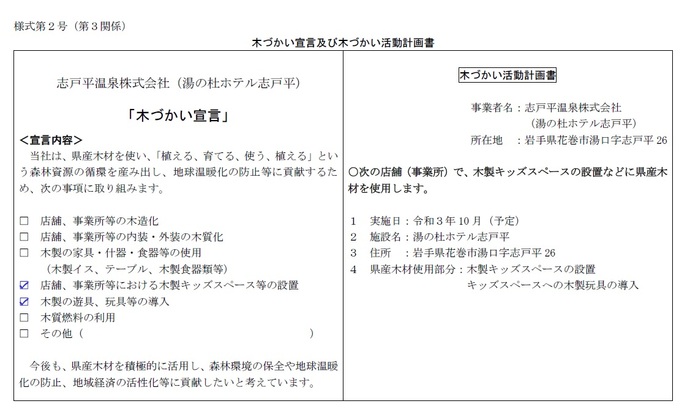 様式第２号（第３関係）

木づかい宣言及び木づかい活動計画書

志戸平温泉株式会社（湯の杜ホテル志戸平）

「木づかい宣言」

＜宣言内容＞
当社は、県産木材を使い、「植える、育てる、使う、植える」という森林資源の循環を産み出し、地球温暖化の防止等に貢献するため、次の事項に取り組みます。

☐ 店舗、事業所等の木造化
☐ 店舗、事業所等の内装・外装の木質化
☐ 木製の家具・什器・食器等の使用
（木製イス、テーブル、木製食器類等）
☑ 店舗、事業所等における木製キッズスペース等の設置
☑ 木製の遊具、玩具等の導入
☐ 木質燃料の利用
☐ その他（　　　　　　　　　　　　）

今後も、県産木材を積極的に活用し、森林環境の保全や地球温暖化の防止、地域経済の活性化等に貢献したいと考えています。

木づかい活動計画書

事業者名：志戸平温泉株式会社
（湯の杜ホテル志戸平）
所在地　：岩手県花巻市湯口字志戸平 26

○次の店舗（事業所）で、木製キッズスペースの設置などに県産木材を使用します。

1　実施日：令和３年 10 月（予定）
2　施設名：湯の杜ホテル志戸平
3　住所　：岩手県花巻市湯口字志戸平 26
4　県産木材使用部分：木製キッズスペースの設置
キッズスペースへの木製玩具の導入